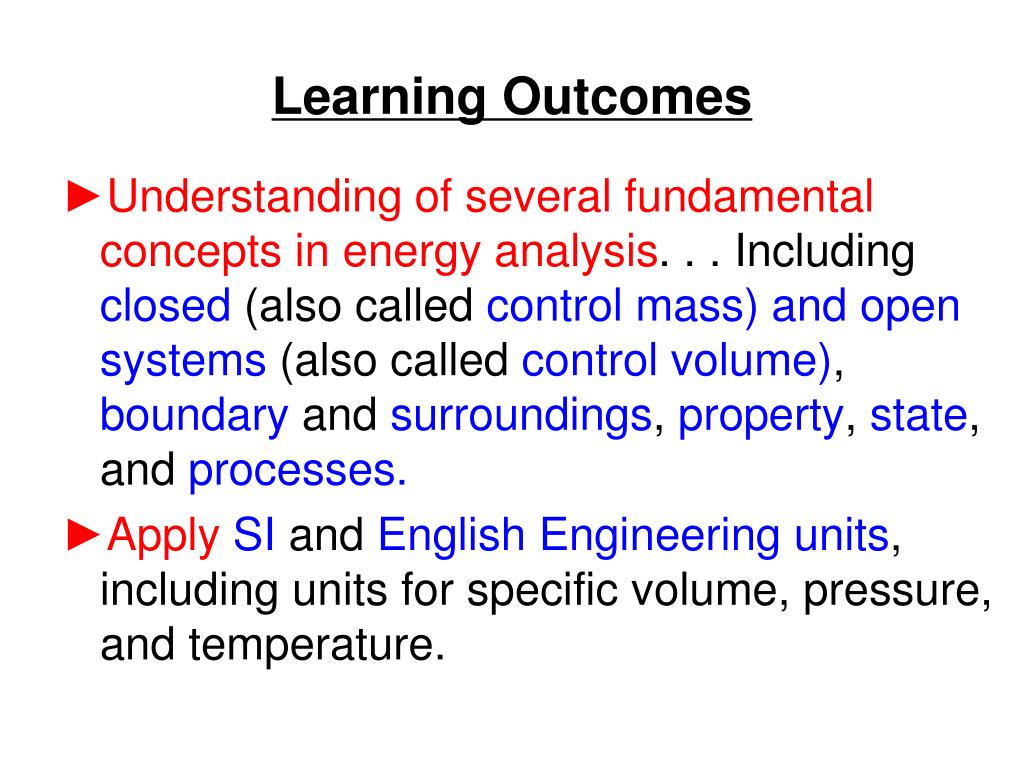 Learning Outcomes

►Understanding of several fundamental concepts in energy analysis. . . Including closed (also called control mass) and open systems (also called control volume), boundary and surroundings, property, state, and processes.

►Apply SI and English Engineering units, including units for specific volume, pressure, and temperature.